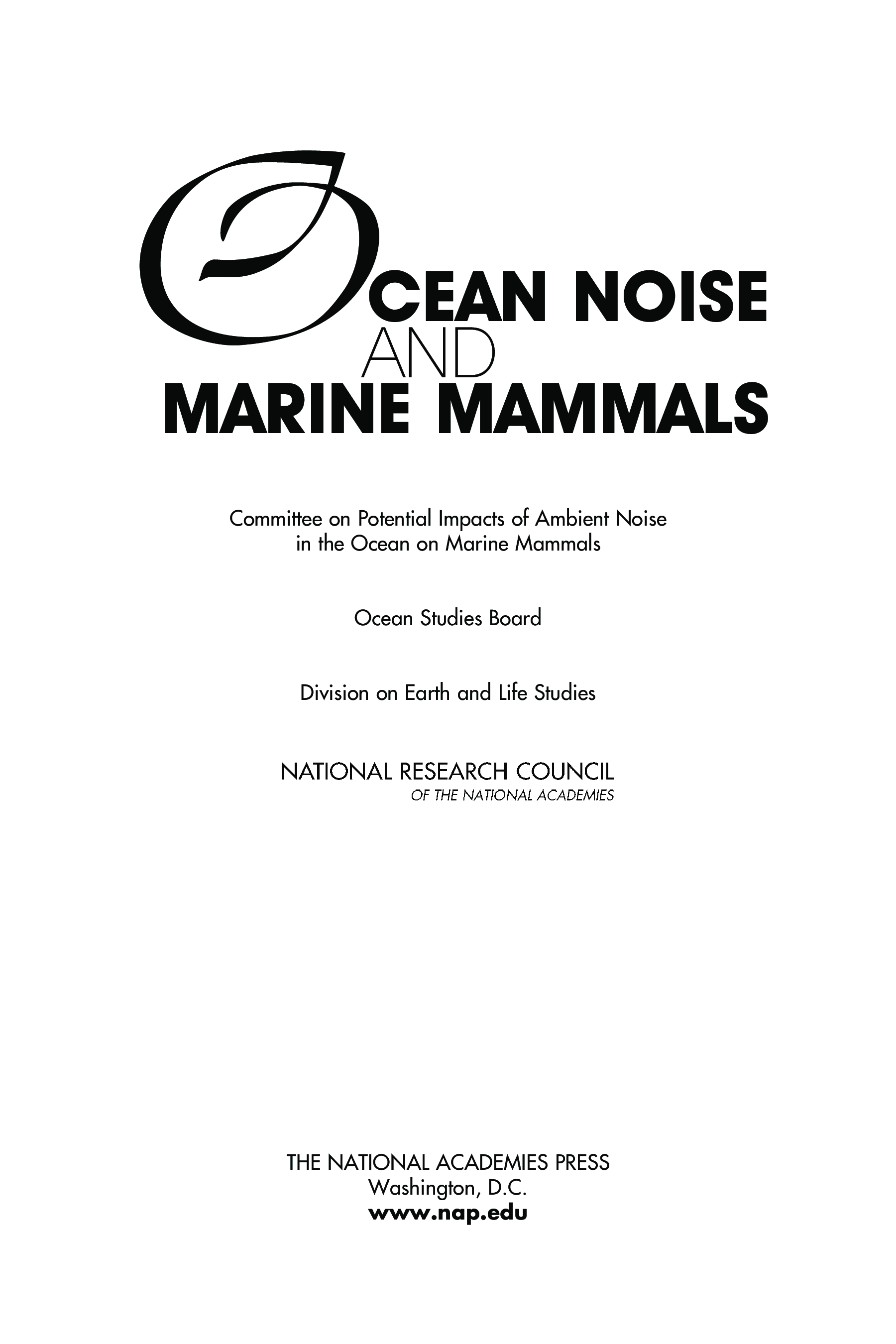 OCEAN NOISE
AND
MARINE MAMMALS

Committee on Potential Impacts of Ambient Noise in the Ocean on Marine Mammals

Ocean Studies Board

Division on Earth and Life Studies

NATIONAL RESEARCH COUNCIL
OF THE NATIONAL ACADEMIES

THE NATIONAL ACADEMIES PRESS
Washington, D.C.
www.nap.edu